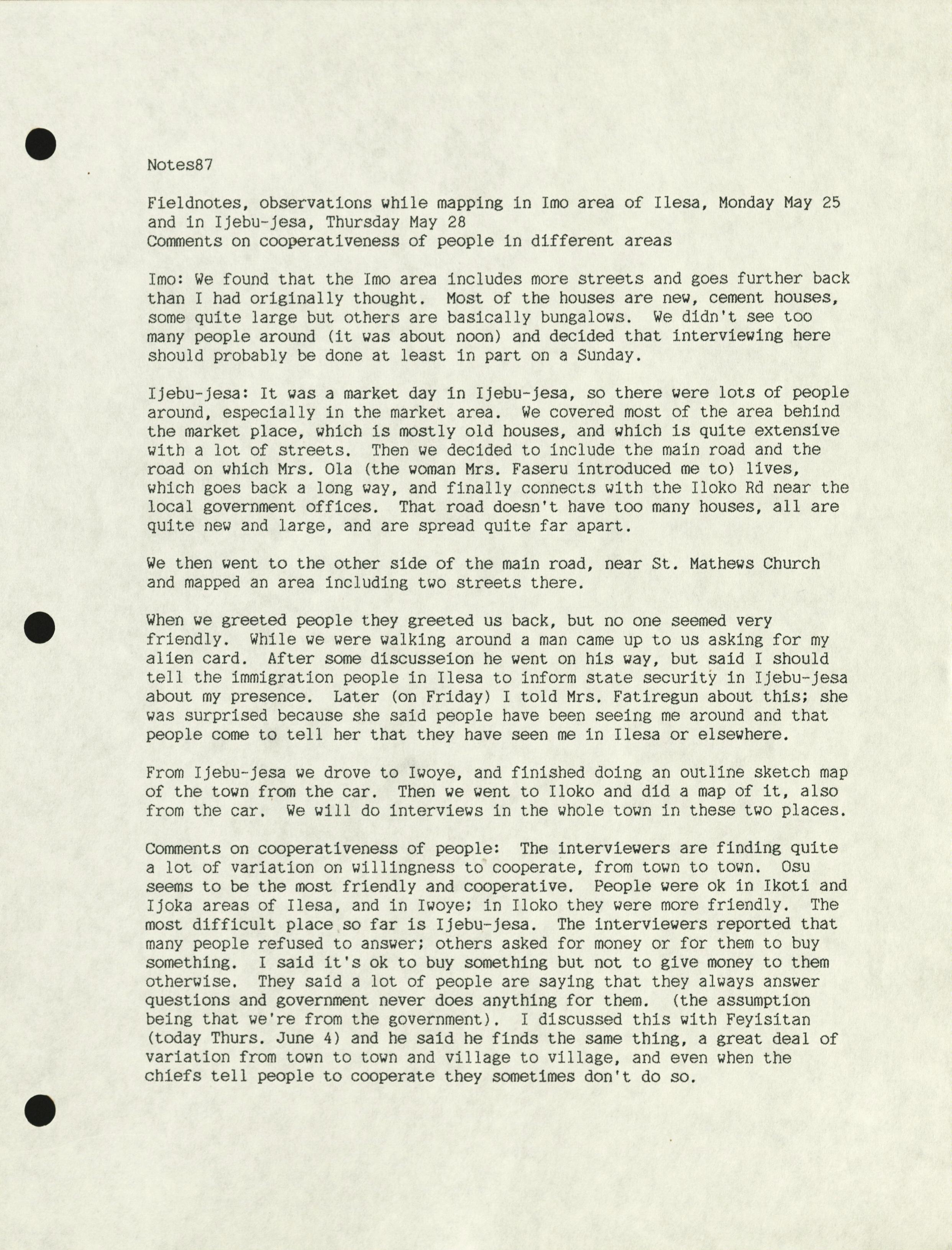 Notes87

Fieldnotes, observations while mapping in Imo area of Ilesa, Monday May 25 and in Ijebu-jesa, Thursday May 28
Comments on cooperativeness of people in different areas

Imo: We found that the Imo area includes more streets and goes further back than I had originally thought. Most of the houses are new, cement houses, some quite large but others are basically bungalows. We didn't see too many people around (it was about noon) and decided that interviewing here should probably be done at least in part on a Sunday.

Ijebu-jesa: It was a market day in Ijebu-jesa, so there were lots of people around, especially in the market area. We covered most of the area behind the market place, which is mostly old houses, and which is quite extensive with a lot of streets. Then we decided to include the main road and the road on which Mrs. Ola (the woman Mrs. Faseru introduced me to) lives, which goes back a long way, and finally connects with the Iloko Rd near the local government offices. That road doesn't have too many houses, all are quite new and large, and are spread quite far apart.

We then went to the other side of the main road, near St. Mathews Church and mapped an area including two streets there.

When we greeted people they greeted us back, but no one seemed very friendly. While we were walking around a man came up to us asking for my alien card. After some discusseion he went on his way, but said I should tell the immigration people in Ilesa to inform state security in Ijebu-jesa about my presence. Later (on Friday) I told Mrs. Fatiregun about this; she was surprised because she said people have been seeing me around and that people come to tell her that they have seen me in Ilesa or elsewhere.

From Ijebu-jesa we drove to Iwoye, and finished doing an outline sketch map of the town from the car. Then we went to Iloko and did a map of it, also from the car. We will do interviews in the whole town in these two places.

Comments on cooperativeness of people: The interviewers are finding quite a lot of variation on willingness to cooperate, from town to town. Osu seems to be the most friendly and cooperative. People were ok in Ikoti and Ijoka areas of Ilesa, and in Iwoye; in Iloko they were more friendly. The most difficult place so far is Ijebu-jesa. The interviewers reported that many people refused to answer; others asked for money or for them to buy something. I said it's ok to buy something but not to give money to them otherwise. They said a lot of people are saying that they always answer questions and government never does anything for them. (the assumption being that we're from the government). I discussed this with Feyisitan (today Thurs. June 4) and he said he finds the same thing, a great deal of variation from town to town and village to village, and even when the chiefs tell people to cooperate they sometimes don't do so.